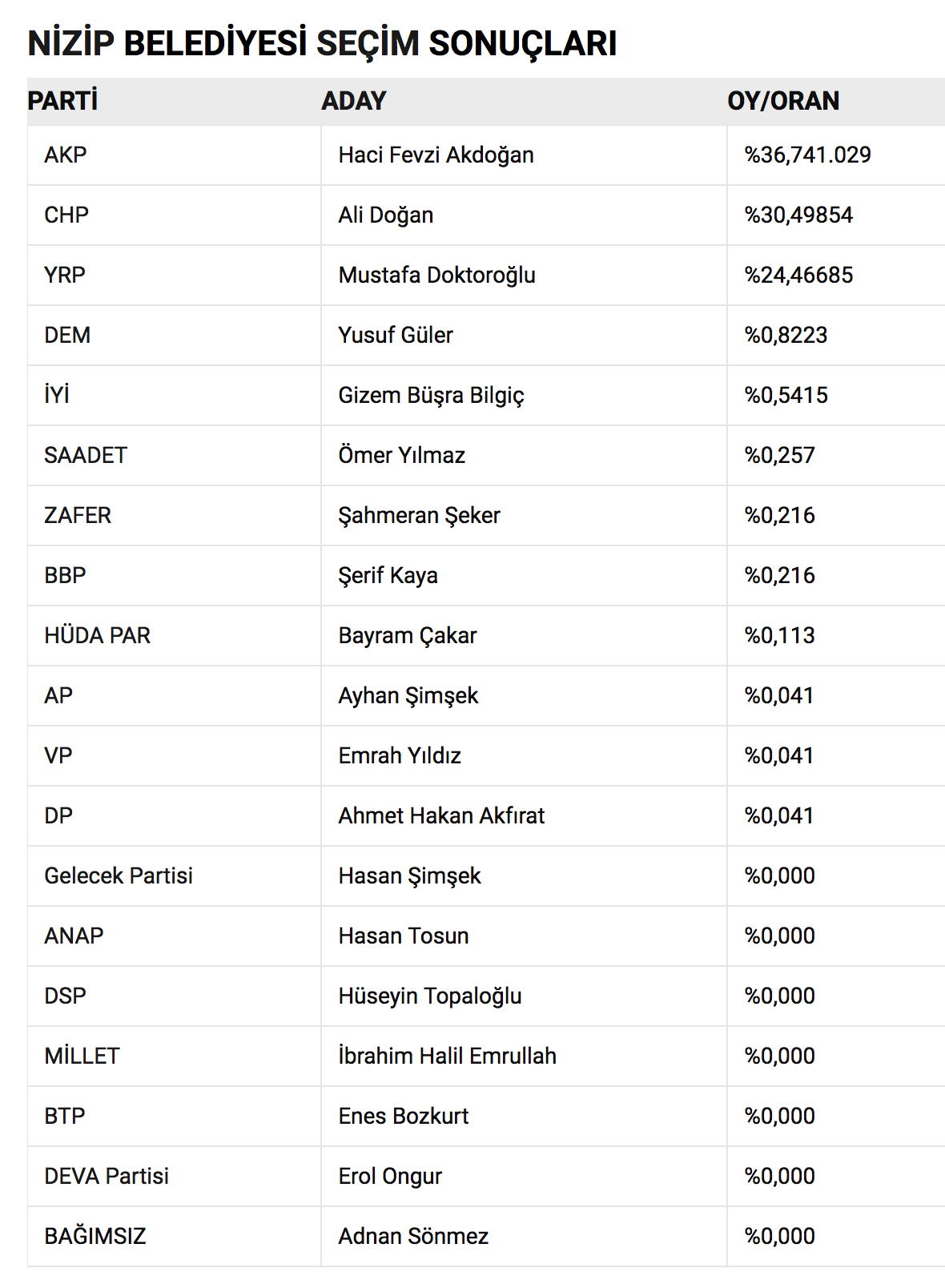 NİZİP BELEDİYESİ SEÇİM SONUÇLARI

| PARTİ | ADAY | OY/ORAN |
|---|---|---|
| AKP | Haci Fevzi Akdoğan | %36,741.029 |
| CHP | Ali Doğan | %30,49854 |
| YRP | Mustafa Doktoroğlu | %24,46685 |
| DEM | Yusuf Güler | %0,8223 |
| İYİ | Gizem Büşra Bilgiç | %0,5415 |
| SAADET | Ömer Yılmaz | %0,257 |
| ZAFER | Şahmeran Şeker | %0,216 |
| BBP | Şerif Kaya | %0,216 |
| HÜDA PAR | Bayram Çakar | %0,113 |
| AP | Ayhan Şimşek | %0,041 |
| VP | Emrah Yıldız | %0,041 |
| DP | Ahmet Hakan Akfırat | %0,041 |
| Gelecek Partisi | Hasan Şimşek | %0,000 |
| ANAP | Hasan Tosun | %0,000 |
| DSP | Hüseyin Topaloğlu | %0,000 |
| MİLLET | İbrahim Halil Emrullah | %0,000 |
| BTP | Enes Bozkurt | %0,000 |
| DEVA Partisi | Erol Ongur | %0,000 |
| BAĞIMSIZ | Adnan Sönmez | %0,000 |